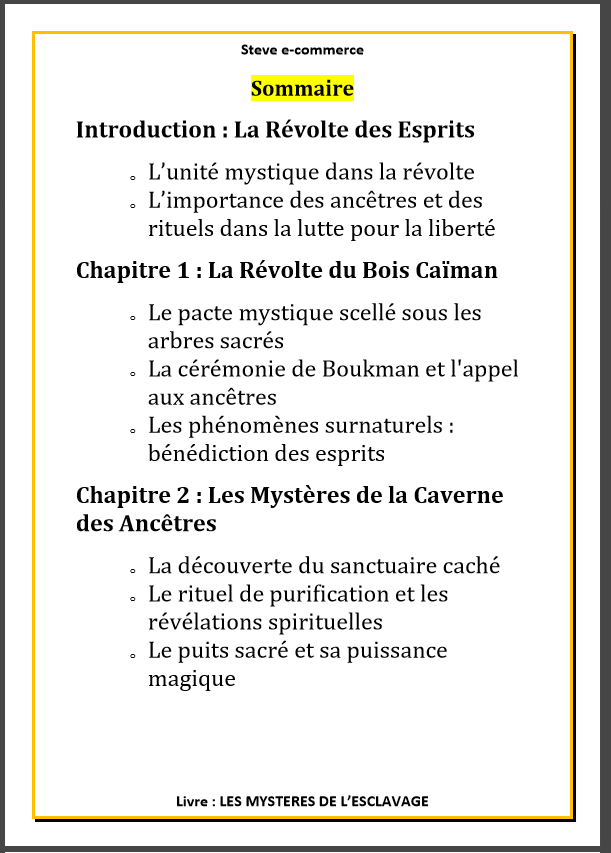 Steve e-commerce

Sommaire

Introduction : La Révolte des Esprits

- L’unité mystique dans la révolte
- L’importance des ancêtres et des rituels dans la lutte pour la liberté

Chapitre 1 : La Révolte du Bois Caïman

- Le pacte mystique scellé sous les arbres sacrés
- La cérémonie de Boukman et l'appel aux ancêtres
- Les phénomènes surnaturels : bénédiction des esprits

Chapitre 2 : Les Mystères de la Caverne des Ancêtres

- La découverte du sanctuaire caché
- Le rituel de purification et les révélations spirituelles
- Le puits sacré et sa puissance magique

Livre : LES MYSTERES DE L’ESCLAVAGE